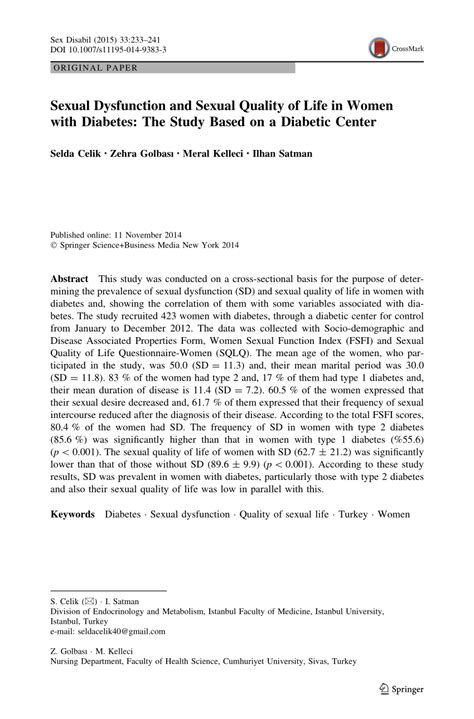 Sex Disabil (2015) 33:233–241
DOI 10.1007/s11195-014-9383-3

CrossMark

ORIGINAL PAPER

Sexual Dysfunction and Sexual Quality of Life in Women with Diabetes: The Study Based on a Diabetic Center

Selda Celik · Zehra Golbası · Meral Kelleci · Ilhan Satman

Published online: 11 November 2014
© Springer Science+Business Media New York 2014

Abstract This study was conducted on a cross-sectional basis for the purpose of determining the prevalence of sexual dysfunction (SD) and sexual quality of life in women with diabetes and, showing the correlation of them with some variables associated with diabetes. The study recruited 423 women with diabetes, through a diabetic center for control from January to December 2012. The data was collected with Socio-demographic and Disease Associated Properties Form, Women Sexual Function Index (FSFI) and Sexual Quality of Life Questionnaire-Women (SQLQ). The mean age of the women, who participated in the study, was 50.0 (SD = 11.3) and, their mean marital period was 30.0 (SD = 11.8). 83 % of the women had type 2 and, 17 % of them had type 1 diabetes and, their mean duration of disease is 11.4 (SD = 7.2). 60.5 % of the women expressed that their sexual desire decreased and, 61.7 % of them expressed that their frequency of sexual intercourse reduced after the diagnosis of their disease. According to the total FSFI scores, 80.4 % of the women had SD. The frequency of SD in women with type 2 diabetes (85.6 %) was significantly higher than that in women with type 1 diabetes (%55.6) ($p < 0.001$). The sexual quality of life of women with SD (62.7 ± 21.2) was significantly lower than that of those without SD (89.6 ± 9.9) ($p < 0.001$). According to these study results, SD was prevalent in women with diabetes, particularly those with type 2 diabetes and also their sexual quality of life was low in parallel with this.

Keywords Diabetes · Sexual dysfunction · Quality of sexual life · Turkey · Women

S. Celik (✉) · I. Satman
Division of Endocrinology and Metabolism, Istanbul Faculty of Medicine, Istanbul University, Istanbul, Turkey
e-mail: seldacelik40@gmail.com

Z. Golbası · M. Kelleci
Nursing Department, Faculty of Health Science, Cumhuriyet University, Sivas, Turkey

Springer